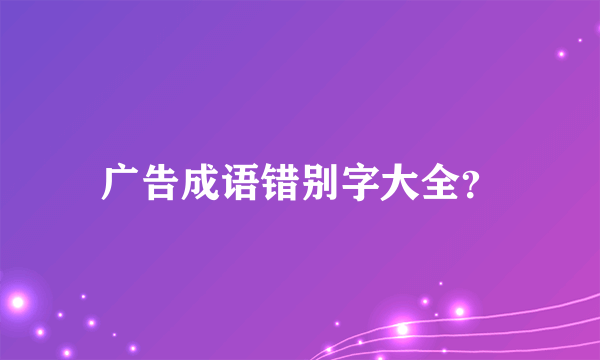 广告成语错别字大全?